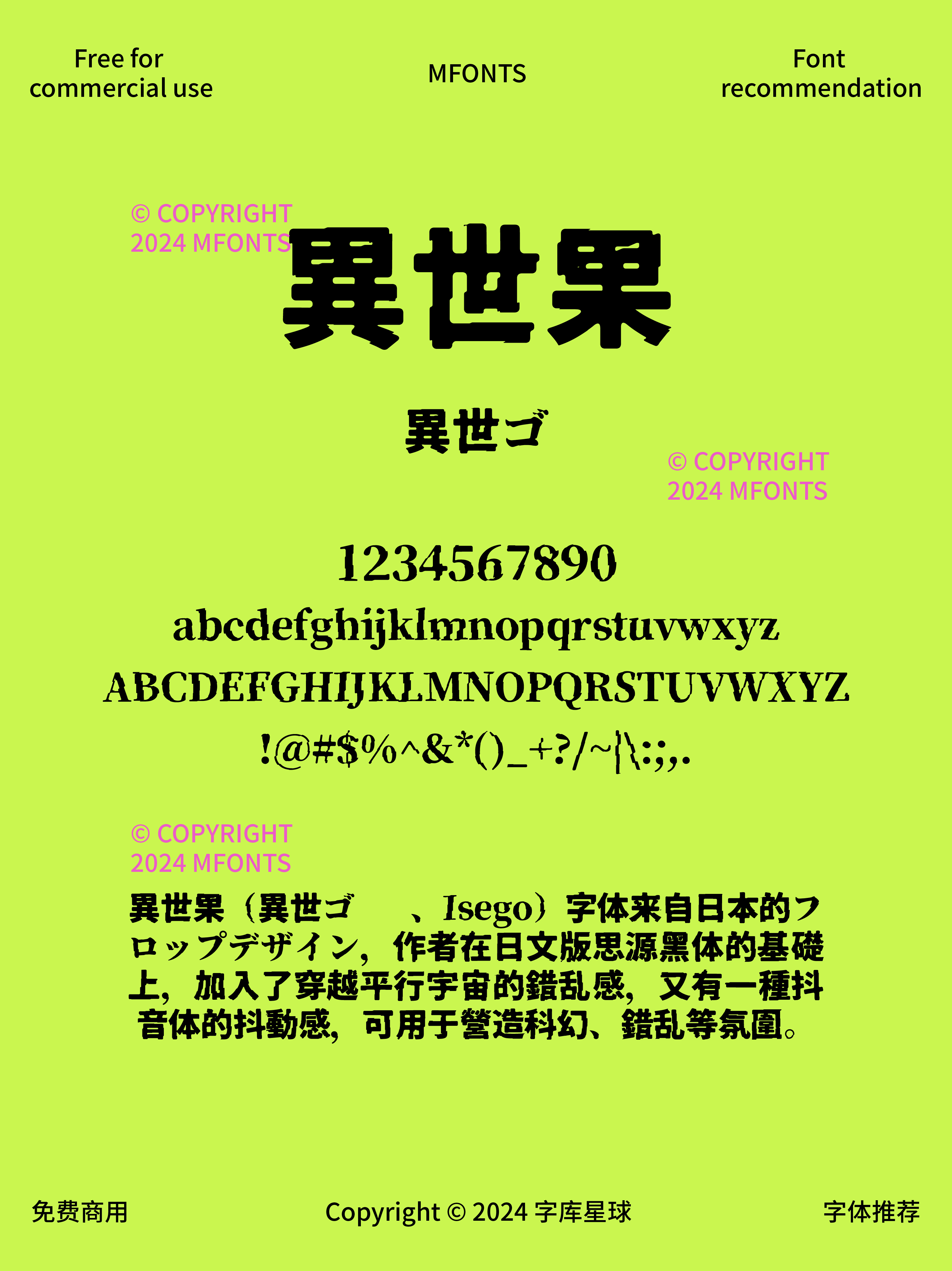 Free for commercial use

MFONTS

Font recommendation

© COPYRIGHT
2024 MFONTS

異世果

異世ゴ

© COPYRIGHT
2024 MFONTS

1234567890
abcdefghijklmnopqrstuvwxyz
ABCDEFGHIJKLMNOPQRSTUVWXYZ
!@#$%^&*()_+?/~|\:;,.

© COPYRIGHT
2024 MFONTS

異世果（異世ゴ 、Isego）字体来自日本的フロップデザイン，作者在日文版思源黑体的基礎上，加入了穿越平行宇宙的錯乱感，又有一種抖音体的抖動感，可用于營造科幻、錯乱等氛圍。

免费商用

Copyright © 2024 字库星球

字体推荐